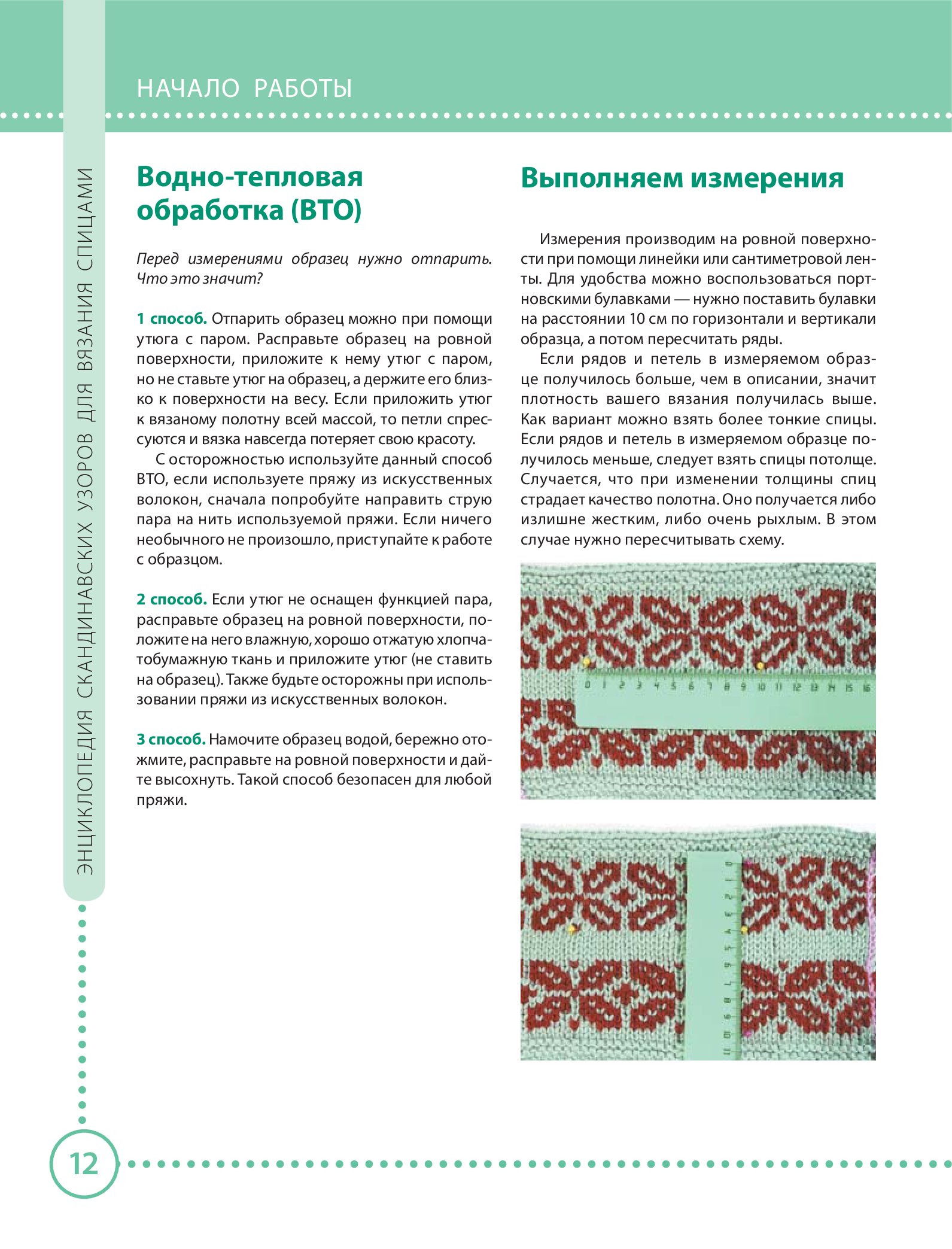 НАЧАЛО РАБОТЫ

ЭНЦИКЛОПЕДИЯ СКАНДИНАВСКИХ УЗОРОВ ДЛЯ ВЯЗАНИЯ СПИЦАМИ

Водно-тепловая обработка (ВТО)

Перед измерениями образец нужно отпарить. Что это значит?

1 способ. Отпарить образец можно при помощи утюга с паром. Расправьте образец на ровной поверхности, приложите к нему утюг с паром, но не ставьте утюг на образец, а держите его близко к поверхности на весу. Если приложить утюг к вязаному полотну всей массой, то петли спрессуются и вязка навсегда потеряет свою красоту.

С осторожностью используйте данный способ ВТО, если используете пряжу из искусственных волокон, сначала попробуйте направить струю пара на нить используемой пряжи. Если ничего необычного не произошло, приступайте к работе с образцом.

2 способ. Если утюг не оснащен функцией пара, расправьте образец на ровной поверхности, положите на него влажную, хорошо отжатую хлопчатобумажную ткань и приложите утюг (не ставить на образец). Также будьте осторожны при использовании пряжи из искусственных волокон.

3 способ. Намочите образец водой, бережно отожмите, расправьте на ровной поверхности и дайте высохнуть. Такой способ безопасен для любой пряжи.

Выполняем измерения

Измерения производим на ровной поверхности при помощи линейки или сантиметровой ленты. Для удобства можно воспользоваться портновскими булавками — нужно поставить булавки на расстоянии 10 см по горизонтали и вертикали образца, а потом пересчитать ряды.

Если рядов и петель в измеряемом образце получилось больше, чем в описании, значит плотность вашего вязания получилась выше. Как вариант можно взять более тонкие спицы. Если рядов и петель в измеряемом образце получилось меньше, следует взять спицы потолще. Случается, что при изменении толщины спиц страдает качество полотна. Оно получается либо излишне жестким, либо очень рыхлым. В этом случае нужно пересчитывать схему.

0 1 2 3 4 5 6 7 8 9 10 11 12 13 14 15 16

0 1 2 3 4 5 6 7 8 9 10 11

12